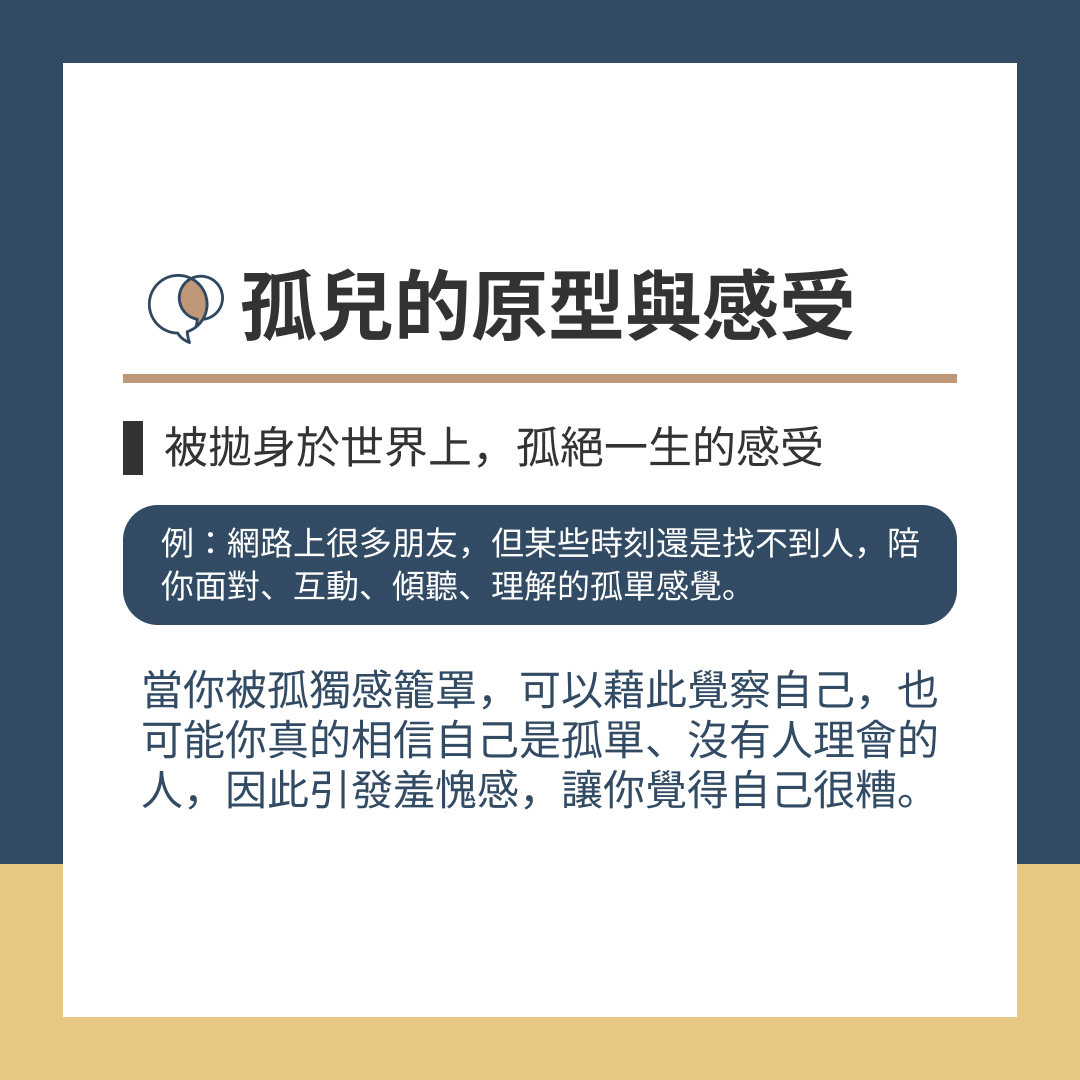 孤兒的原型與感受

被拋身於世界上，孤絕一生的感受

例：網路上很多朋友，但某些時刻還是找不到人，陪你面對、互動、傾聽、理解的孤單感覺。

當你被孤獨感籠罩，可以藉此覺察自己，也可能你真的相信自己是孤單、沒有人理會的人，因此引發羞愧感，讓你覺得自己很糟。